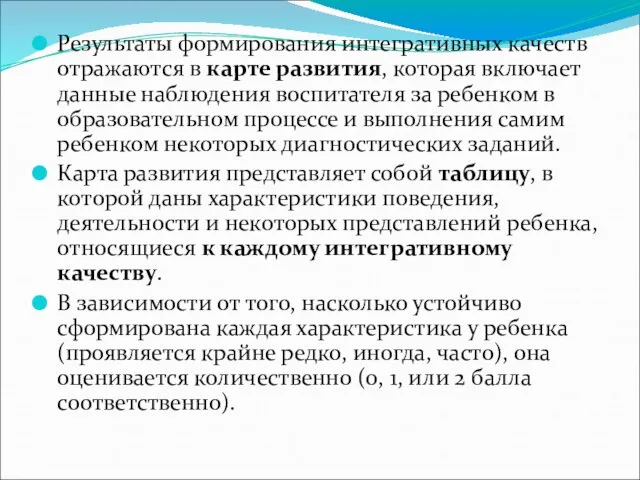 Результаты формирования интегративных качеств отражаются в карте развития, которая включает данные наблюдения воспитателя за ребенком в образовательном процессе и выполнения самим ребенком некоторых диагностических заданий.

Карта развития представляет собой таблицу, в которой даны характеристики поведения, деятельности и некоторых представлений ребенка, относящиеся к каждому интегративному качеству.

В зависимости от того, насколько устойчиво сформирована каждая характеристика у ребенка (проявляется крайне редко, иногда, часто), она оценивается количественно (0, 1, или 2 балла соответственно).